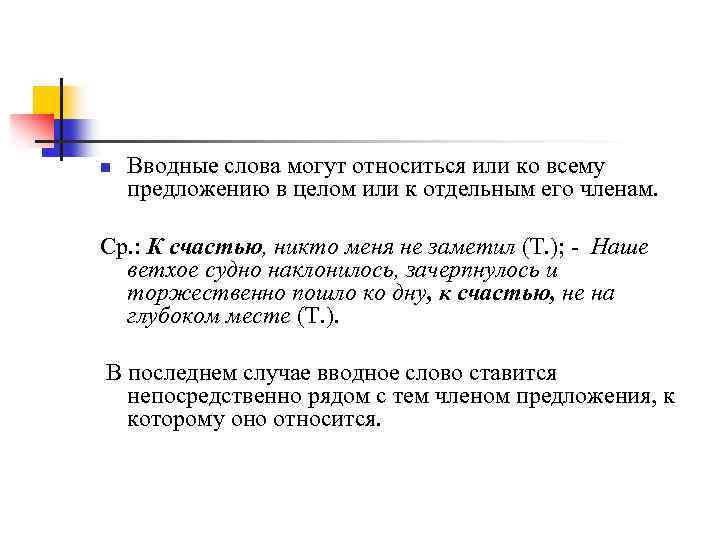 Вводные слова могут относиться или ко всему предложению в целом или к отдельным его членам.

Ср.: К счастью, никто меня не заметил (Т.); - Наше ветхое судно наклонилось, зачерпнулось и торжественно пошло ко дну, к счастью, не на глубоком месте (Т.).

В последнем случае вводное слово ставится непосредственно рядом с тем членом предложения, к которому оно относится.